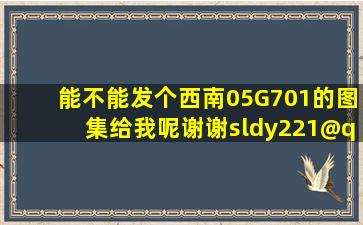 能不能发个西南05G701的图集给我呢谢谢sldy221@q